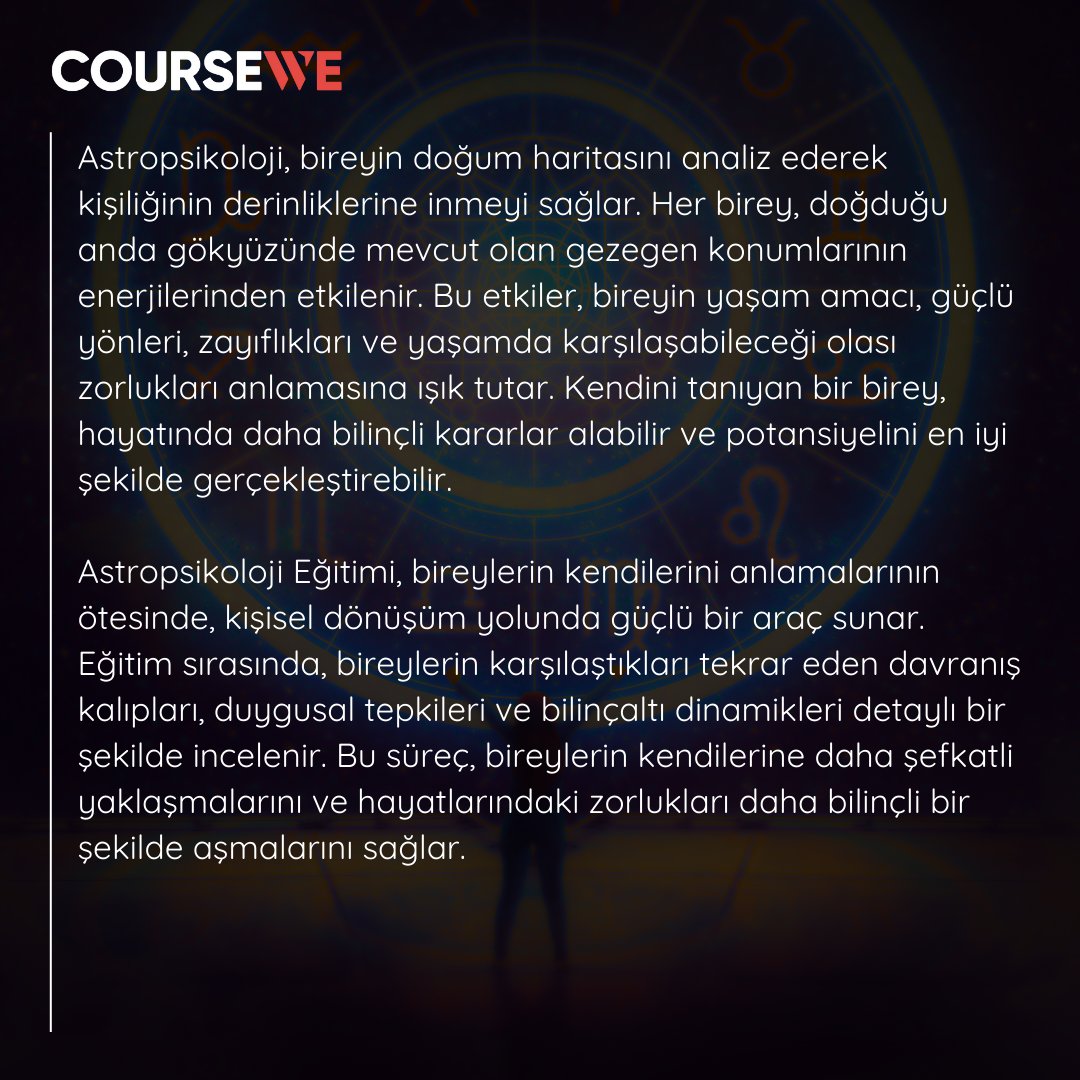 COURSEWE

Astropsikoloji, bireyin doğum haritasını analiz ederek kişiliğinin derinliklerine inmeyi sağlar. Her birey, doğduğu anda gökyüzünde mevcut olan gezegen konumlarının enerjilerinden etkilenir. Bu etkiler, bireyin yaşam amacı, güçlü yönleri, zayıflıkları ve yaşamda karşılaşabileceği olası zorlukları anlamasına ışık tutar. Kendini tanıyan bir birey, hayatında daha bilinçli kararlar alabilir ve potansiyelini en iyi şekilde gerçekleştirebilir.

Astropsikoloji Eğitimi, bireylerin kendilerini anlamalarının ötesinde, kişisel dönüşüm yolunda güçlü bir araç sunar. Eğitim sırasında, bireylerin karşılaştıkları tekrar eden davranış kalıpları, duygusal tepkileri ve bilinçaltı dinamikleri detaylı bir şekilde incelenir. Bu süreç, bireylerin kendilerine daha şefkatli yaklaşmalarını ve hayatlarındaki zorlukları daha bilinçli bir şekilde aşmalarını sağlar.